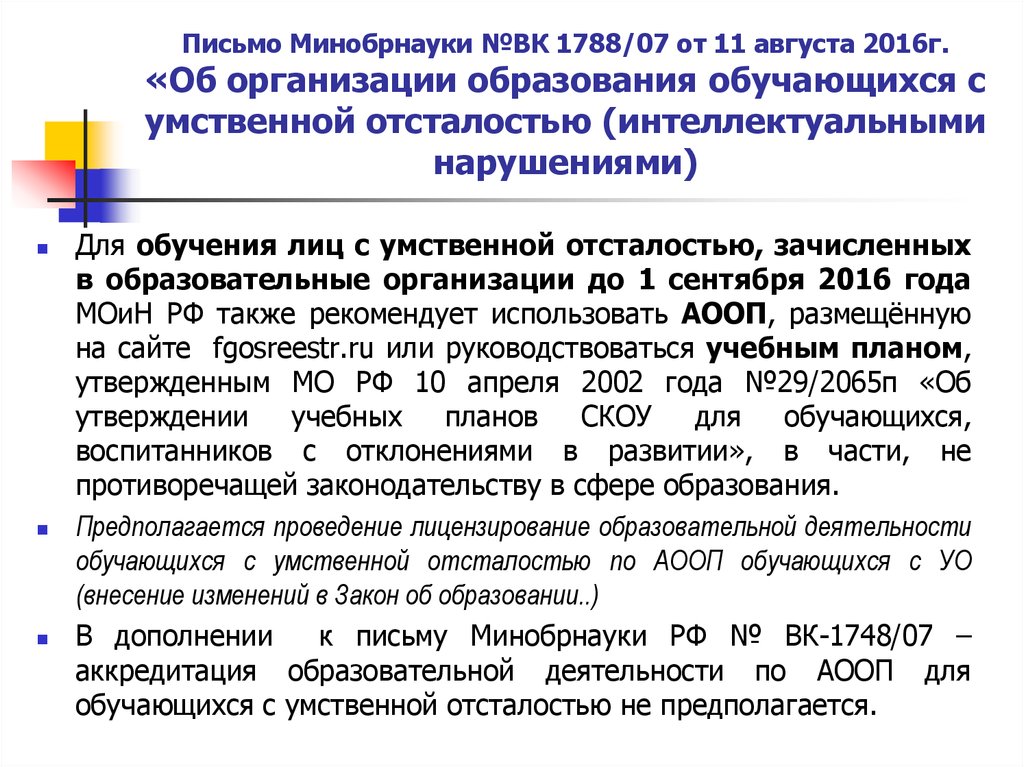 Письмо Минобрнауки №ВК 1788/07 от 11 августа 2016г. «Об организации образования обучающихся с умственной отсталостью (интеллектуальными нарушениями)

Для обучения лиц с умственной отсталостью, зачисленных в образовательные организации до 1 сентября 2016 года МОиН РФ также рекомендует использовать АООП, размещённую на сайте fgosreestr.ru или руководствоваться учебным планом, утвержденным МО РФ 10 апреля 2002 года №29/2065п «Об утверждении учебных планов СКОУ для обучающихся, воспитанников с отклонениями в развитии», в части, не противоречащей законодательству в сфере образования.

Предполагается проведение лицензирование образовательной деятельности обучающихся с умственной отсталостью по АООП обучающихся с УО (внесение изменений в Закон об образовании..)

В дополнении к письму Минобрнауки РФ № ВК-1748/07 – аккредитация образовательной деятельности по АООП для обучающихся с умственной отсталостью не предполагается.